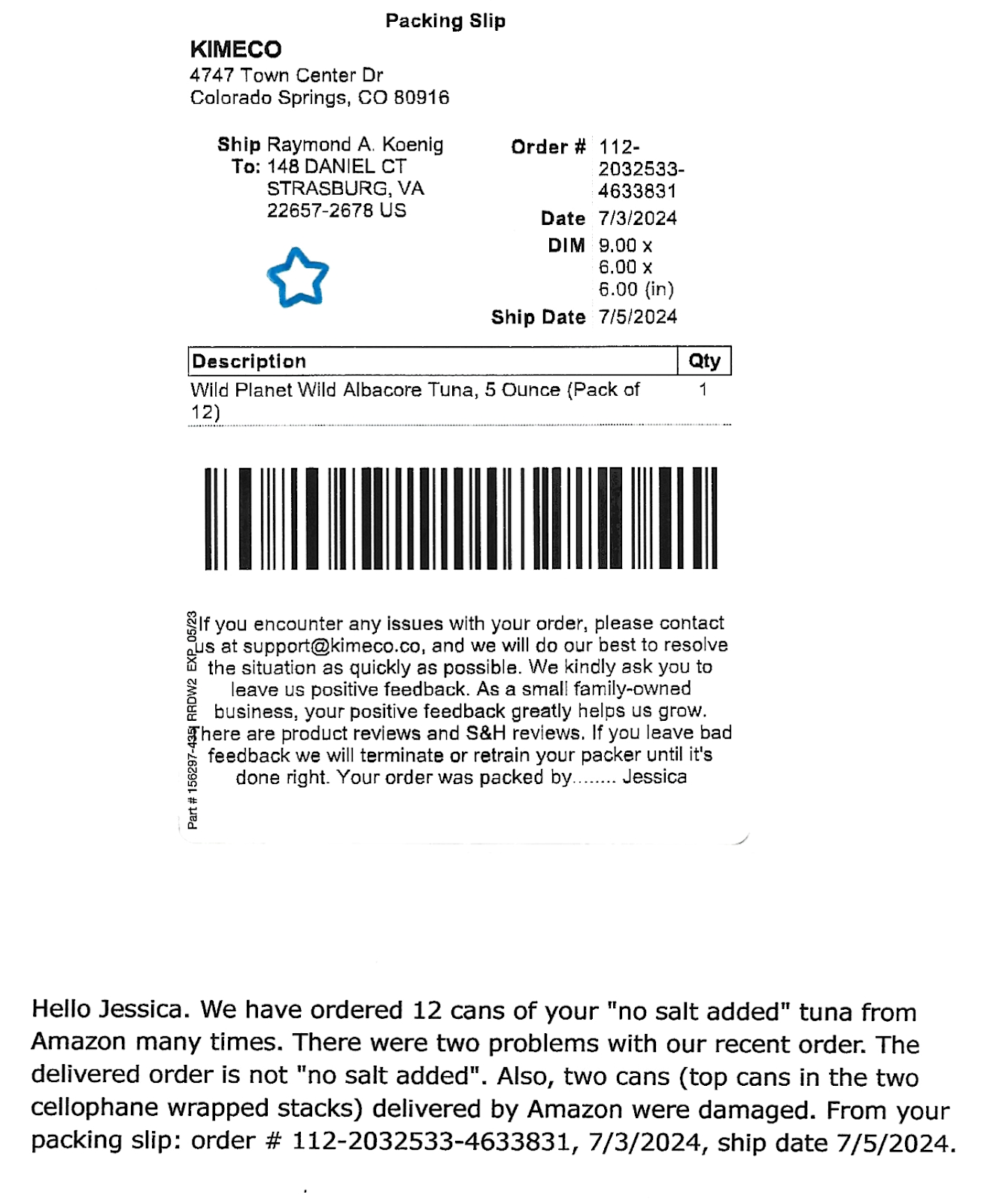 Packing Slip

KIMECO
4747 Town Center Dr
Colorado Springs, CO 80916

Ship To: Raymond A. Koenig
148 DANIEL CT
STRASBURG, VA
22657-2678 US

Order # 112-2032533-4633831
Date 7/3/2024
DIM 9.00 x 6.00 x 6.00 (in)
Ship Date 7/5/2024

| Description | Qty |
|---|---|
| Wild Planet Wild Albacore Tuna, 5 Ounce (Pack of 12) | 1 |

Part # 156297-435 RRDW2 EXP_05/23

If you encounter any issues with your order, please contact us at support@kimeco.co, and we will do our best to resolve the situation as quickly as possible. We kindly ask you to leave us positive feedback. As a small family-owned business, your positive feedback greatly helps us grow. There are product reviews and S&H reviews. If you leave bad feedback we will terminate or retrain your packer until it's done right. Your order was packed by........ Jessica

Hello Jessica. We have ordered 12 cans of your "no salt added" tuna from Amazon many times. There were two problems with our recent order. The delivered order is not "no salt added". Also, two cans (top cans in the two cellophane wrapped stacks) delivered by Amazon were damaged. From your packing slip: order # 112-2032533-4633831, 7/3/2024, ship date 7/5/2024.